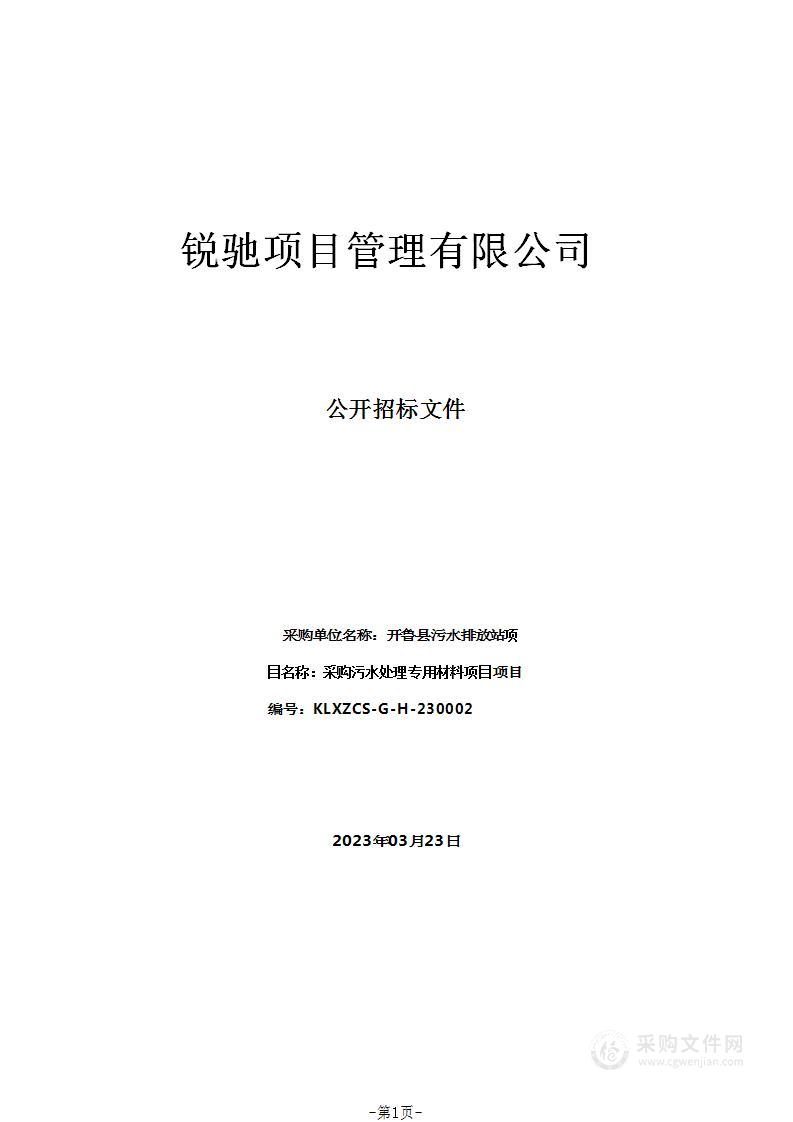 锐驰项目管理有限公司

公开招标文件

采购单位名称：开鲁县污水排放站项

目名称：采购污水处理专用材料项目项目

编号：KLXZCS-G-H-230002

2023年03月23日

采购文件网
www.cgwenjian.com

-第1页-